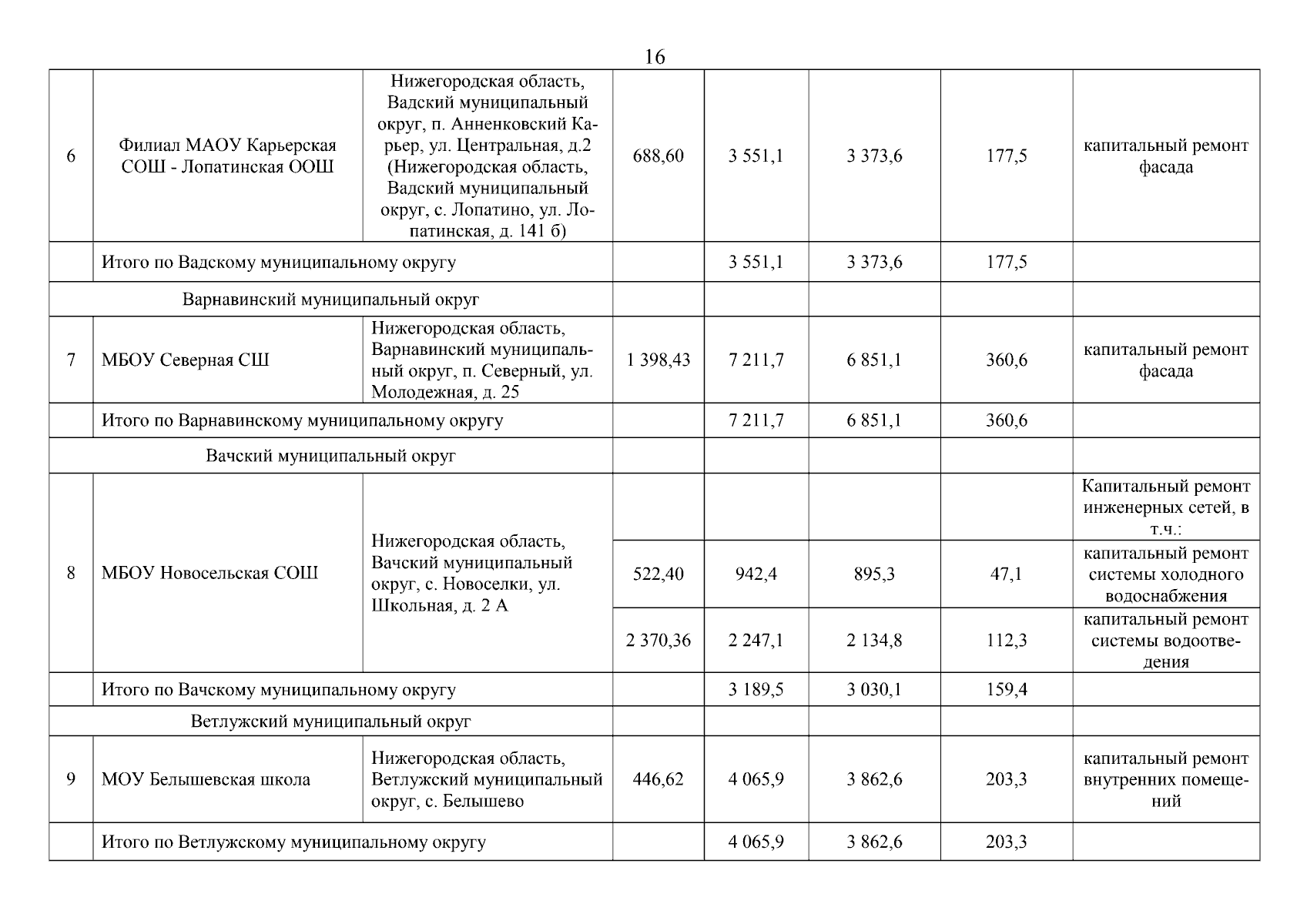 16

| | | | | | | | |
|---|---|---|---|---|---|---|---|
| 6 | Филиал МАОУ Карьерская СОШ - Лопатинская ООШ | Нижегородская область, Вадский муниципальный округ, п. Анненковский Карьер, ул. Центральная, д.2 (Нижегородская область, Вадский муниципальный округ, с. Лопатино, ул. Лопатинская, д. 141 б) | 688,60 | 3 551,1 | 3 373,6 | 177,5 | капитальный ремонт фасада |
| | Итого по Вадскому муниципальному округу | | | 3 551,1 | 3 373,6 | 177,5 | |
| Варнавинский муниципальный округ | | | | | | | |
| 7 | МБОУ Северная СШ | Нижегородская область, Варнавинский муниципальный округ, п. Северный, ул. Молодежная, д. 25 | 1 398,43 | 7 211,7 | 6 851,1 | 360,6 | капитальный ремонт фасада |
| | Итого по Варнавинскому муниципальному округу | | | 7 211,7 | 6 851,1 | 360,6 | |
| Вачский муниципальный округ | | | | | | | |
| 8 | МБОУ Новосельская СОШ | Нижегородская область, Вачский муниципальный округ, с. Новоселки, ул. Школьная, д. 2 А | | | | | Капитальный ремонт инженерных сетей, в т.ч.: |
| | | | 522,40 | 942,4 | 895,3 | 47,1 | капитальный ремонт системы холодного водоснабжения |
| | | | 2 370,36 | 2 247,1 | 2 134,8 | 112,3 | капитальный ремонт системы водоотведения |
| | Итого по Вачскому муниципальному округу | | | 3 189,5 | 3 030,1 | 159,4 | |
| Ветлужский муниципальный округ | | | | | | | |
| 9 | МОУ Белышевская школа | Нижегородская область, Ветлужский муниципальный округ, с. Белышево | 446,62 | 4 065,9 | 3 862,6 | 203,3 | капитальный ремонт внутренних помещений |
| | Итого по Ветлужскому муниципальному округу | | | 4 065,9 | 3 862,6 | 203,3 | |